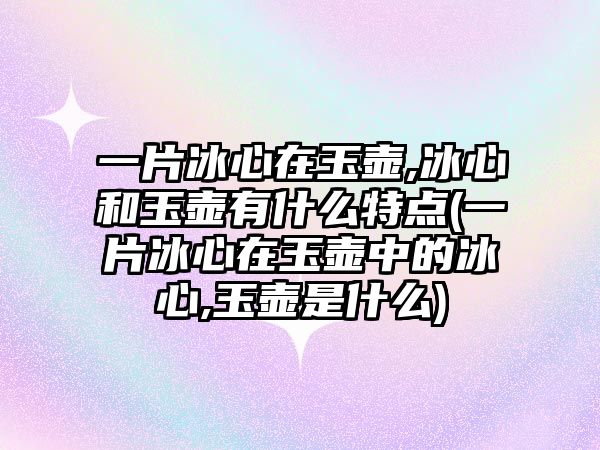 一片冰心在玉壶,冰心和玉壶有什么特点(一片冰心在玉壶中的冰心,玉壶是什么)